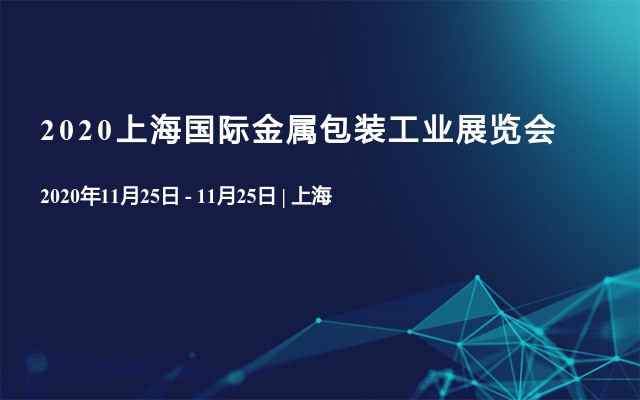 2020上海国际金属包装工业展览会

2020年11月25日 - 11月25日 | 上海